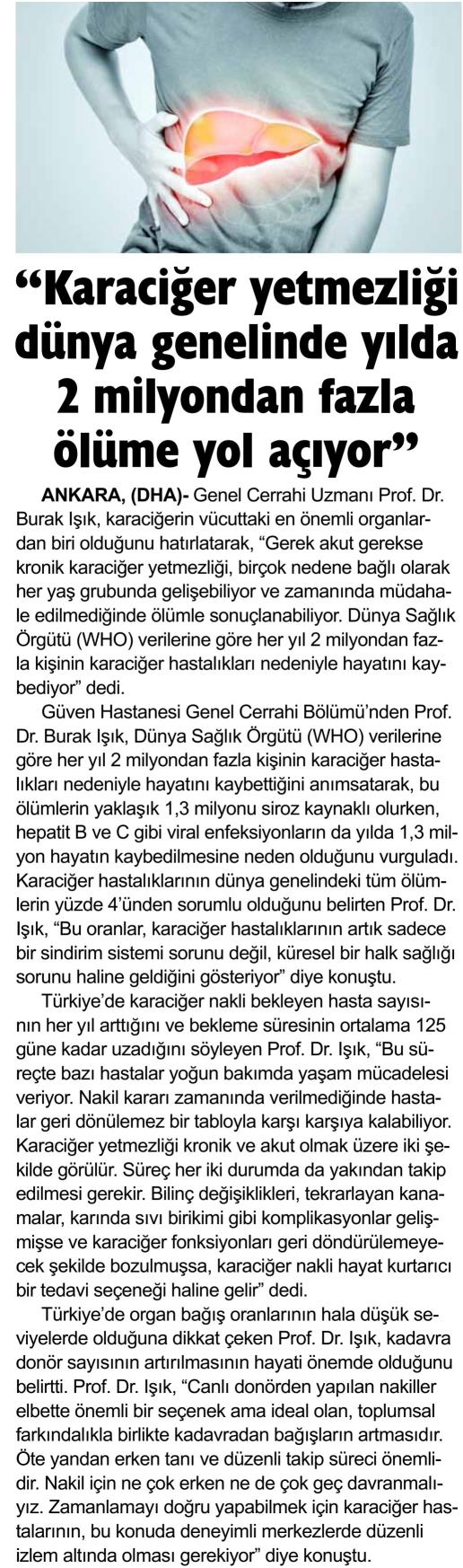 “Karaciğer yetmezliği dünya genelinde yılda 2 milyondan fazla ölüme yol açıyor”

ANKARA, (DHA)- Genel Cerrahi Uzmanı Prof. Dr. Burak Işık, karaciğerin vücuttaki en önemli organlardan biri olduğunu hatırlatarak, “Gerek akut gerekse kronik karaciğer yetmezliği, birçok nedene bağlı olarak her yaş grubunda gelişebiliyor ve zamanında müdahale edilmediğinde ölümle sonuçlanabiliyor. Dünya Sağlık Örgütü (WHO) verilerine göre her yıl 2 milyondan fazla kişinin karaciğer hastalıkları nedeniyle hayatını kaybediyor” dedi.

Güven Hastanesi Genel Cerrahi Bölümü’nden Prof. Dr. Burak Işık, Dünya Sağlık Örgütü (WHO) verilerine göre her yıl 2 milyondan fazla kişinin karaciğer hastalıkları nedeniyle hayatını kaybettiğini anımsatarak, bu ölümlerin yaklaşık 1,3 milyonu siroz kaynaklı olurken, hepatit B ve C gibi viral enfeksiyonların da yılda 1,3 milyon hayatın kaybedilmesine neden olduğunu vurguladı. Karaciğer hastalıklarının dünya genelindeki tüm ölümlerin yüzde 4’ünden sorumlu olduğunu belirten Prof. Dr. Işık, “Bu oranlar, karaciğer hastalıklarının artık sadece bir sindirim sistemi sorunu değil, küresel bir halk sağlığı sorunu haline geldiğini gösteriyor” diye konuştu.

Türkiye’de karaciğer nakli bekleyen hasta sayısının her yıl arttığını ve bekleme süresinin ortalama 125 güne kadar uzadığını söyleyen Prof. Dr. Işık, “Bu süreçte bazı hastalar yoğun bakımda yaşam mücadelesi veriyor. Nakil kararı zamanında verilmediğinde hastalar geri dönülemez bir tabloyla karşı karşıya kalabiliyor. Karaciğer yetmezliği kronik ve akut olmak üzere iki şekilde görülür. Süreç her iki durumda da yakından takip edilmesi gerekir. Bilinç değişiklikleri, tekrarlayan kanamalar, karında sıvı birikimi gibi komplikasyonlar gelişmişse ve karaciğer fonksiyonları geri döndürülemeyecek şekilde bozulmuşsa, karaciğer nakli hayat kurtarıcı bir tedavi seçeneği haline gelir” dedi.

Türkiye’de organ bağış oranlarının hala düşük seviyelerde olduğuna dikkat çeken Prof. Dr. Işık, kadavra donör sayısının artırılmasının hayati önemde olduğunu belirtti. Prof. Dr. Işık, “Canlı donörden yapılan nakiller elbette önemli bir seçenek ama ideal olan, toplumsal farkındalıkla birlikte kadavradan bağışların artmasıdır. Öte yandan erken tanı ve düzenli takip süreci önemlidir. Nakil için ne çok erken ne de çok geç davranmalıyız. Zamanlamayı doğru yapabilmek için karaciğer hastalarının, bu konuda deneyimli merkezlerde düzenli izlem altında olması gerekiyor” diye konuştu.